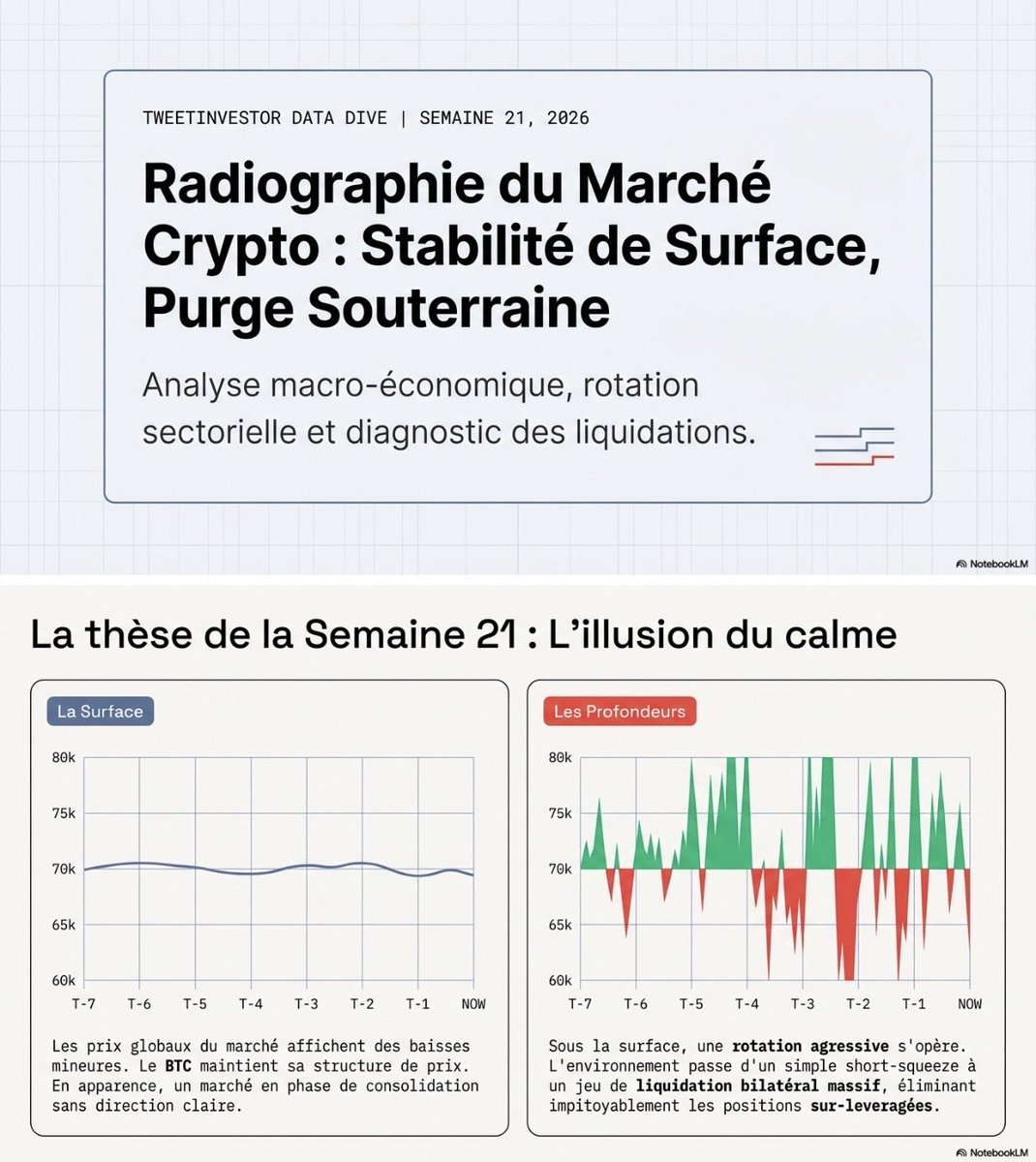 TWEETINVESTOR DATA DIVE | SEMAINE 21, 2026

Radiographie du Marché Crypto : Stabilité de Surface, Purge Souterraine

Analyse macro-économique, rotation sectorielle et diagnostic des liquidations.

NotebookLM

La thèse de la Semaine 21 : L'illusion du calme

La Surface

80k
75k
70k
65k
60k
T-7 T-6 T-5 T-4 T-3 T-2 T-1 NOW

Les prix globaux du marché affichent des baisses mineures. Le BTC maintient sa structure de prix. En apparence, un marché en phase de consolidation sans direction claire.

Les Profondeurs

80k
75k
70k
65k
60k
T-7 T-6 T-5 T-4 T-3 T-2 T-1 NOW

Sous la surface, une rotation agressive s'opère. L'environnement passe d'un simple short-squeeze à un jeu de liquidation bilatéral massif, éliminant impitoyablement les positions sur-leveragées.

NotebookLM